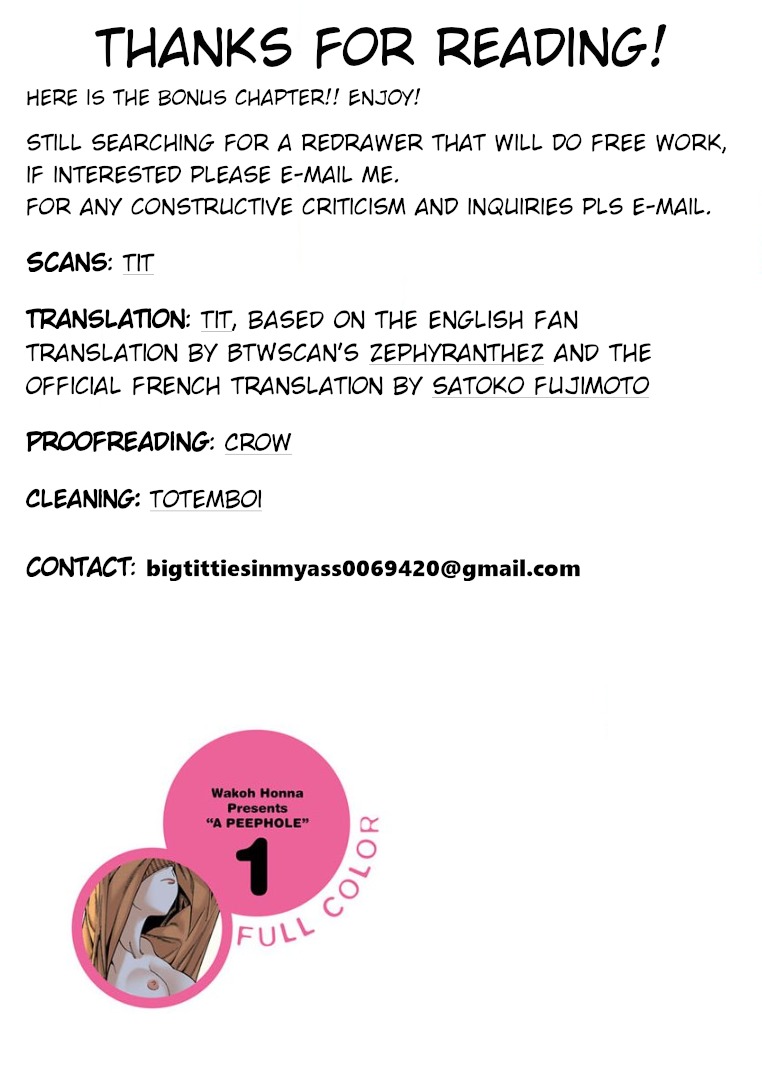 THANKS FOR READING!

HERE IS THE BONUS CHAPTER!! ENJOY!

STILL SEARCHING FOR A REDRAWER THAT WILL DO FREE WORK, IF INTERESTED PLEASE E-MAIL ME.
FOR ANY CONSTRUCTIVE CRITICISM AND INQUIRIES PLS E-MAIL.

SCANS: TIT

TRANSLATION: TIT, BASED ON THE ENGLISH FAN TRANSLATION BY BTWSCAN'S ZEPHYRANTHEZ AND THE OFFICIAL FRENCH TRANSLATION BY SATOKO FUJIMOTO

PROOFREADING: CROW

CLEANING: TOTEMBOI

CONTACT: bigtittiesinmyass0069420@gmail.com

Wakoh Honna
Presents
"A PEEPHOLE"
1
FULL COLOR